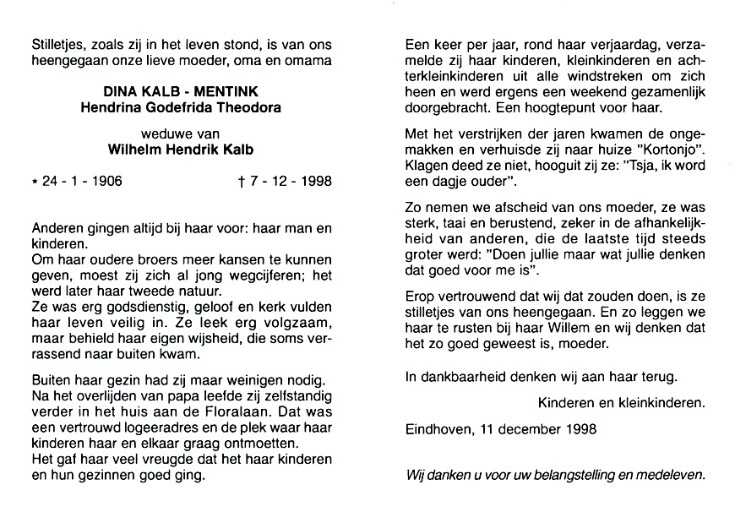 Stilletjes, zoals zij in het leven stond, is van ons heengegaan onze lieve moeder, oma en omama

DINA KALB - MENTINK
Hendrina Godefrida Theodora

weduwe van
Wilhelm Hendrik Kalb

* 24 - 1 - 1906 † 7 - 12 - 1998

Anderen gingen altijd bij haar voor: haar man en kinderen.
Om haar oudere broers meer kansen te kunnen geven, moest zij zich al jong wegcijferen; het werd later haar tweede natuur.
Ze was erg godsdienstig, geloof en kerk vulden haar leven veilig in. Ze leek erg volgzaam, maar behield haar eigen wijsheid, die soms verrassend naar buiten kwam.

Buiten haar gezin had zij maar weinigen nodig. Na het overlijden van papa leefde zij zelfstandig verder in het huis aan de Floralaan. Dat was een vertrouwd logeeradres en de plek waar haar kinderen haar en elkaar graag ontmoetten.
Het gaf haar veel vreugde dat het haar kinderen en hun gezinnen goed ging.

Een keer per jaar, rond haar verjaardag, verzamelde zij haar kinderen, kleinkinderen en achterkleinkinderen uit alle windstreken om zich heen en werd ergens een weekend gezamenlijk doorgebracht. Een hoogtepunt voor haar.

Met het verstrijken der jaren kwamen de ongemakken en verhuisde zij naar huize "Kortonjo". Klagen deed ze niet, hooguit zij ze: "Tsja, ik word een dagje ouder".

Zo nemen we afscheid van ons moeder, ze was sterk, taai en berustend, zeker in de afhankelijkheid van anderen, die de laatste tijd steeds groter werd: "Doen jullie maar wat jullie denken dat goed voor me is".

Erop vertrouwend dat wij dat zouden doen, is ze stilletjes van ons heengegaan. En zo leggen we haar te rusten bij haar Willem en wij denken dat het zo goed geweest is, moeder.

In dankbaarheid denken wij aan haar terug.

Kinderen en kleinkinderen.

Eindhoven, 11 december 1998

Wij danken u voor uw belangstelling en medeleven.